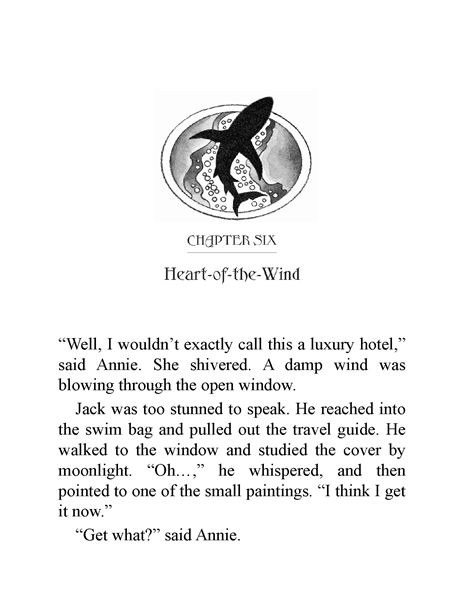 CHAPTER SIX

Heart-of-the-Wind

“Well, I wouldn’t exactly call this a luxury hotel,” said Annie. She shivered. A damp wind was blowing through the open window.

Jack was too stunned to speak. He reached into the swim bag and pulled out the travel guide. He walked to the window and studied the cover by moonlight. “Oh…,” he whispered, and then pointed to one of the small paintings. “I think I get it now.”

“Get what?” said Annie.